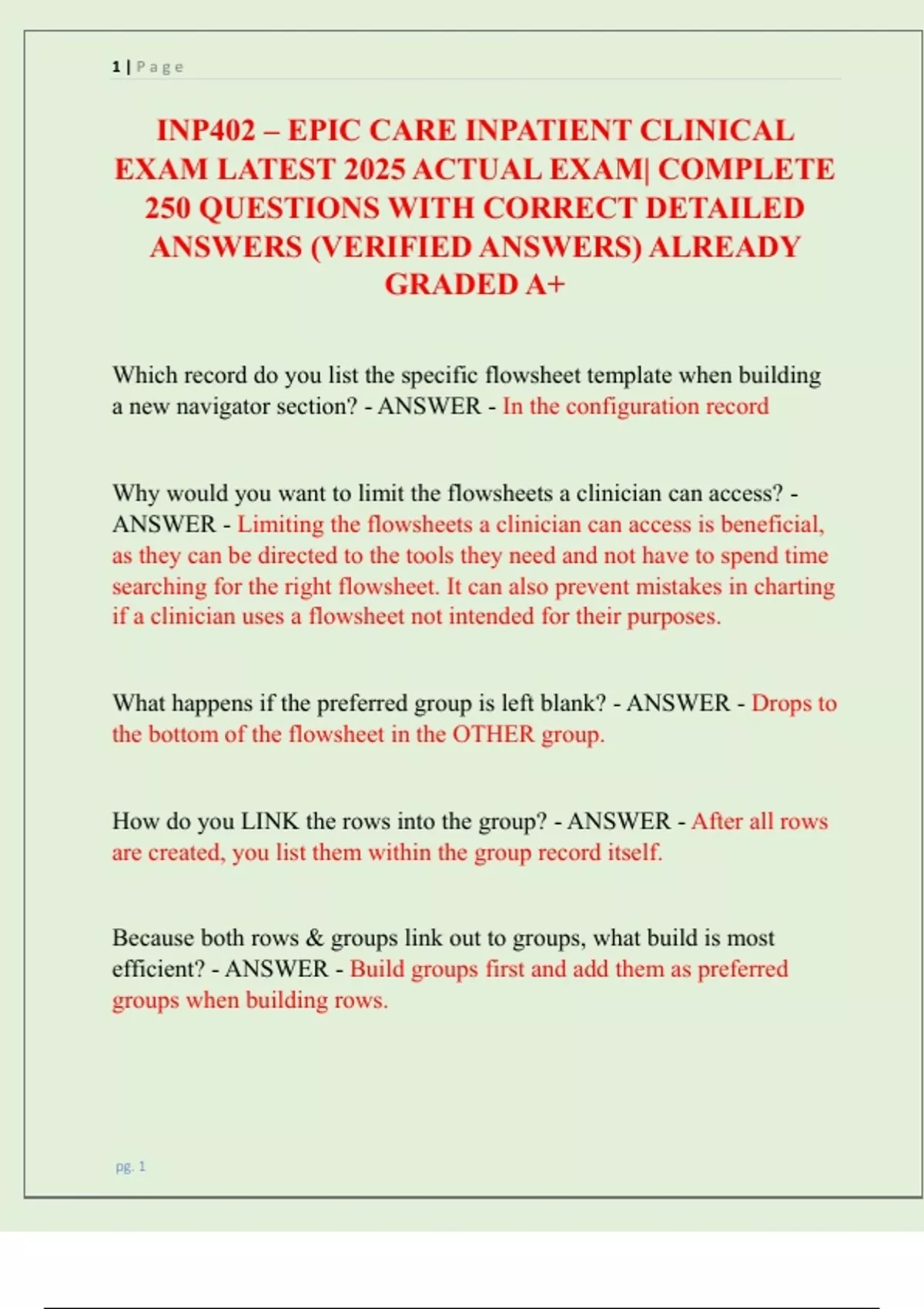 1 | Page

INP402 – EPIC CARE INPATIENT CLINICAL EXAM LATEST 2025 ACTUAL EXAM| COMPLETE 250 QUESTIONS WITH CORRECT DETAILED ANSWERS (VERIFIED ANSWERS) ALREADY GRADED A+

Which record do you list the specific flowsheet template when building a new navigator section? - ANSWER - In the configuration record

Why would you want to limit the flowsheets a clinician can access? - ANSWER - Limiting the flowsheets a clinician can access is beneficial, as they can be directed to the tools they need and not have to spend time searching for the right flowsheet. It can also prevent mistakes in charting if a clinician uses a flowsheet not intended for their purposes.

What happens if the preferred group is left blank? - ANSWER - Drops to the bottom of the flowsheet in the OTHER group.

How do you LINK the rows into the group? - ANSWER - After all rows are created, you list them within the group record itself.

Because both rows & groups link out to groups, what build is most efficient? - ANSWER - Build groups first and add them as preferred groups when building rows.

pg. 1